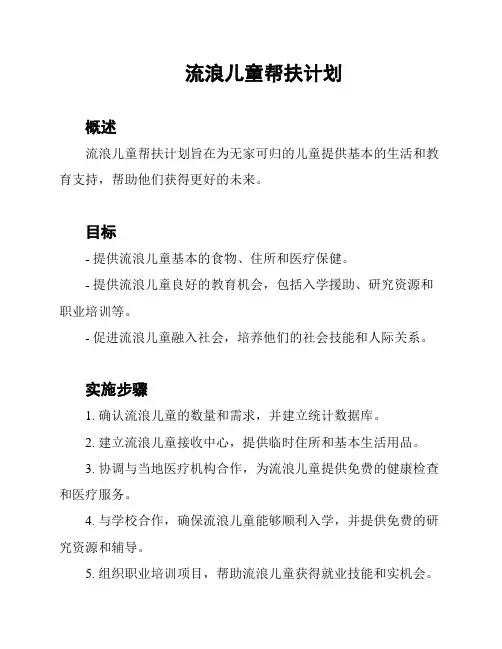 流浪儿童帮扶计划

概述

流浪儿童帮扶计划旨在为无家可归的儿童提供基本的生活和教育支持，帮助他们获得更好的未来。

目标

- 提供流浪儿童基本的食物、住所和医疗保健。

- 提供流浪儿童良好的教育机会，包括入学援助、研究资源和职业培训等。

- 促进流浪儿童融入社会，培养他们的社会技能和人际关系。

实施步骤

1. 确认流浪儿童的数量和需求，并建立统计数据库。

2. 建立流浪儿童接收中心，提供临时住所和基本生活用品。

3. 协调与当地医疗机构合作，为流浪儿童提供免费的健康检查和医疗服务。

4. 与学校合作，确保流浪儿童能够顺利入学，并提供免费的研究资源和辅导。

5. 组织职业培训项目，帮助流浪儿童获得就业技能和实机会。